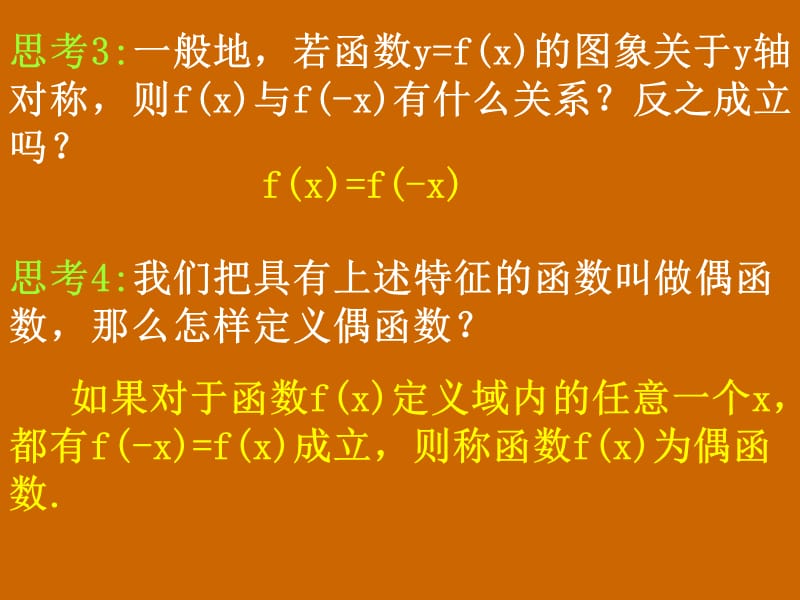 思考3:一般地，若函数$y=f(x)$的图象关于y轴对称，则$f(x)$与$f(-x)$有什么关系？反之成立吗？

$f(x)=f(-x)$

思考4:我们把具有上述特征的函数叫做偶函数，那么怎样定义偶函数？

如果对于函数$f(x)$定义域内的任意一个x，都有$f(-x)=f(x)$成立，则称函数$f(x)$为偶函数.